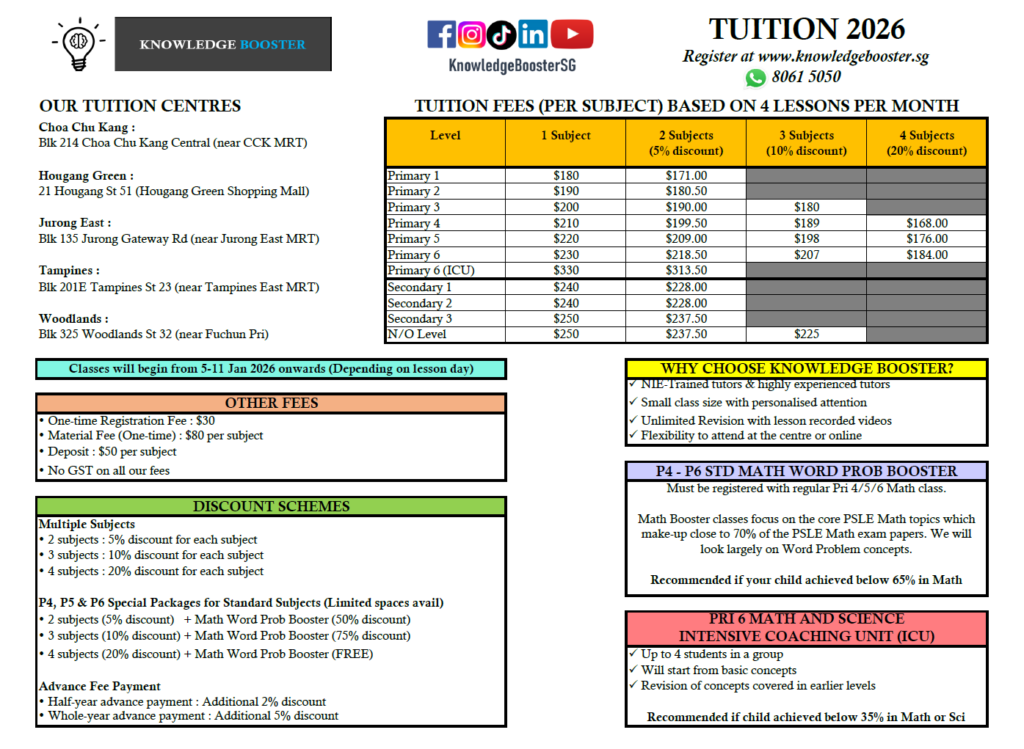 KNOWLEDGE BOOSTER

KnowledgeBoosterSG

TUITION 2026
Register at www.knowledgebooster.sg
8061 5050

OUR TUITION CENTRES

Choa Chu Kang :
Blk 214 Choa Chu Kang Central (near CCK MRT)

Hougang Green :
21 Hougang St 51 (Hougang Green Shopping Mall)

Jurong East :
Blk 135 Jurong Gateway Rd (near Jurong East MRT)

Tampines :
Blk 201E Tampines St 23 (near Tampines East MRT)

Woodlands :
Blk 325 Woodlands St 32 (near Fuchun Pri)

TUITION FEES (PER SUBJECT) BASED ON 4 LESSONS PER MONTH

| Level | 1 Subject | 2 Subjects (5% discount) | 3 Subjects (10% discount) | 4 Subjects (20% discount) |
|---|---|---|---|---|
| Primary 1 | $180 | $171.00 | | |
| Primary 2 | $190 | $180.50 | | |
| Primary 3 | $200 | $190.00 | $180 | |
| Primary 4 | $210 | $199.50 | $189 | $168.00 |
| Primary 5 | $220 | $209.00 | $198 | $176.00 |
| Primary 6 | $230 | $218.50 | $207 | $184.00 |
| Primary 6 (ICU) | $330 | $313.50 | | |
| Secondary 1 | $240 | $228.00 | | |
| Secondary 2 | $240 | $228.00 | | |
| Secondary 3 | $250 | $237.50 | | |
| N/O Level | $250 | $237.50 | $225 | |

Classes will begin from 5-11 Jan 2026 onwards (Depending on lesson day)

OTHER FEES
• One-time Registration Fee : $30
• Material Fee (One-time) : $80 per subject
• Deposit : $50 per subject
• No GST on all our fees

DISCOUNT SCHEMES
Multiple Subjects
• 2 subjects : 5% discount for each subject
• 3 subjects : 10% discount for each subject
• 4 subjects : 20% discount for each subject

P4, P5 & P6 Special Packages for Standard Subjects (Limited spaces avail)
• 2 subjects (5% discount) + Math Word Prob Booster (50% discount)
• 3 subjects (10% discount) + Math Word Prob Booster (75% discount)
• 4 subjects (20% discount) + Math Word Prob Booster (FREE)

Advance Fee Payment
• Half-year advance payment : Additional 2% discount
• Whole-year advance payment : Additional 5% discount

WHY CHOOSE KNOWLEDGE BOOSTER?
✓ NIE-Trained tutors & highly experienced tutors
✓ Small class size with personalised attention
✓ Unlimited Revision with lesson recorded videos
✓ Flexibility to attend at the centre or online

P4 - P6 STD MATH WORD PROB BOOSTER
Must be registered with regular Pri 4/5/6 Math class.

Math Booster classes focus on the core PSLE Math topics which make-up close to 70% of the PSLE Math exam papers. We will look largely on Word Problem concepts.

Recommended if your child achieved below 65% in Math

PRI 6 MATH AND SCIENCE
INTENSIVE COACHING UNIT (ICU)
✓ Up to 4 students in a group
✓ Will start from basic concepts
✓ Revision of concepts covered in earlier levels

Recommended if child achieved below 35% in Math or Sci